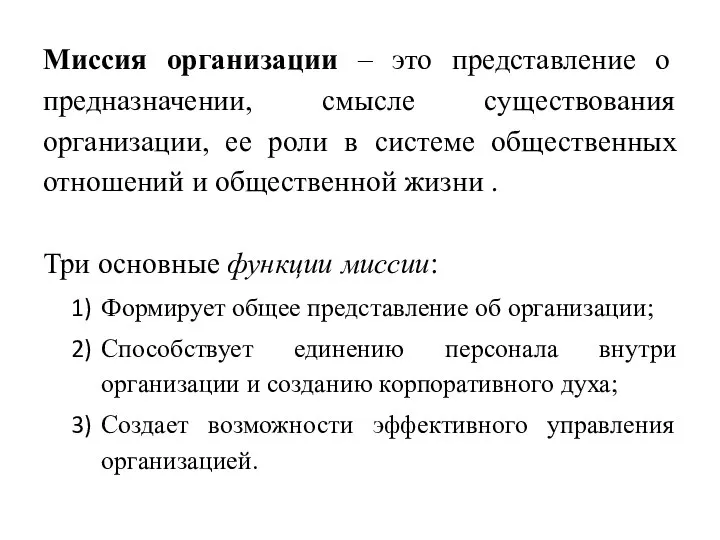 Миссия организации – это представление о предназначении, смысле существования организации, ее роли в системе общественных отношений и общественной жизни .

Три основные функции миссии:
1) Формирует общее представление об организации;
2) Способствует единению персонала внутри организации и созданию корпоративного духа;
3) Создает возможности эффективного управления организацией.